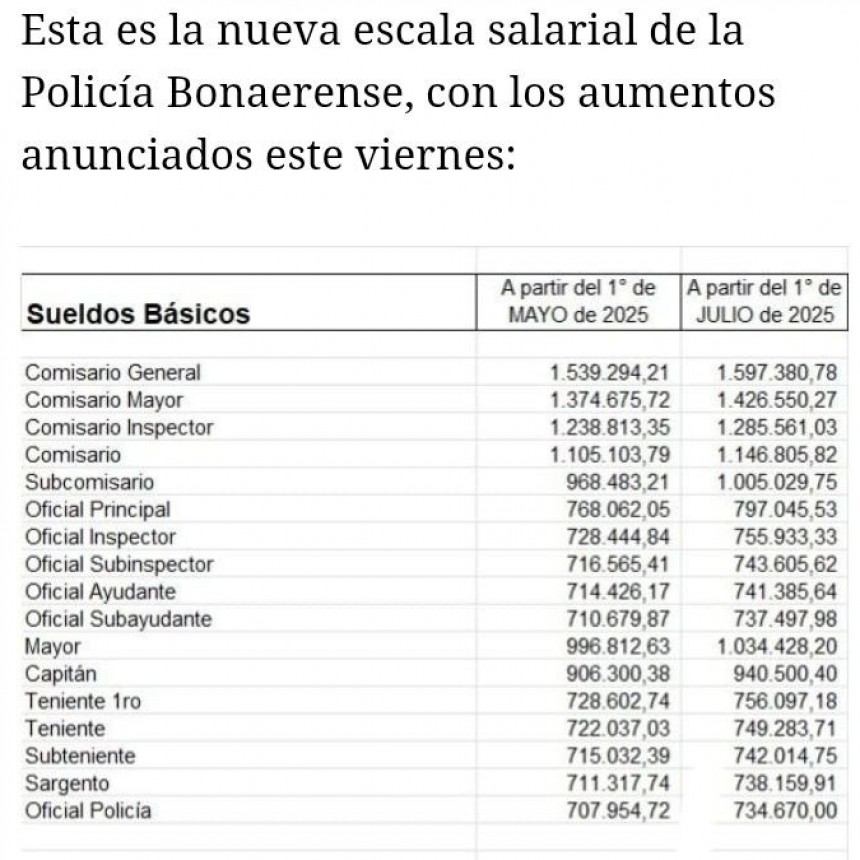 Esta es la nueva escala salarial de la Policía Bonaerense, con los aumentos anunciados este viernes:

| Sueldos Básicos | A partir del 1° de MAYO de 2025 | A partir del 1° de JULIO de 2025 |
|---|---|---|
| Comisario General | 1.539.294,21 | 1.597.380,78 |
| Comisario Mayor | 1.374.675,72 | 1.426.550,27 |
| Comisario Inspector | 1.238.813,35 | 1.285.561,03 |
| Comisario | 1.105.103,79 | 1.146.805,82 |
| Subcomisario | 968.483,21 | 1.005.029,75 |
| Oficial Principal | 768.062,05 | 797.045,53 |
| Oficial Inspector | 728.444,84 | 755.933,33 |
| Oficial Subinspector | 716.565,41 | 743.605,62 |
| Oficial Ayudante | 714.426,17 | 741.385,64 |
| Oficial Subayudante | 710.679,87 | 737.497,98 |
| Mayor | 996.812,63 | 1.034.428,20 |
| Capitán | 906.300,38 | 940.500,40 |
| Teniente 1ro | 728.602,74 | 756.097,18 |
| Teniente | 722.037,03 | 749.283,71 |
| Subteniente | 715.032,39 | 742.014,75 |
| Sargento | 711.317,74 | 738.159,91 |
| Oficial Policía | 707.954,72 | 734.670,00 |